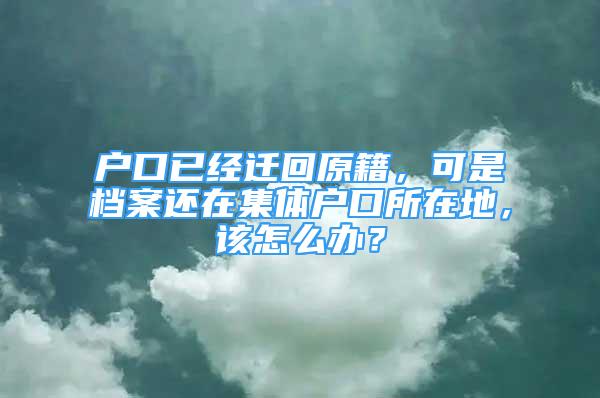 户口已经迁回原籍，可是档案还在集体户口所在地，该怎么办？